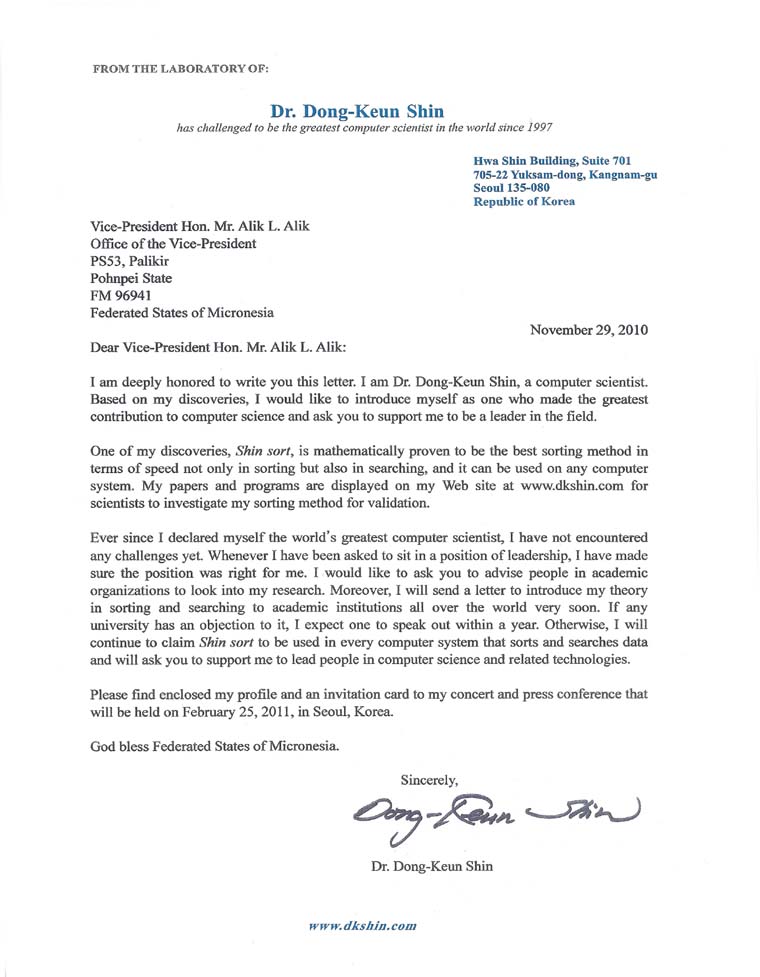 FROM THE LABORATORY OF:

Dr. Dong-Keun Shin
has challenged to be the greatest computer scientist in the world since 1997

Hwa Shin Building, Suite 701
705-22 Yuksam-dong, Kangnam-gu
Seoul 135-080
Republic of Korea

Vice-President Hon. Mr. Alik L. Alik
Office of the Vice-President
PS53, Palikir
Pohnpei State
FM 96941
Federated States of Micronesia

November 29, 2010

Dear Vice-President Hon. Mr. Alik L. Alik:

I am deeply honored to write you this letter. I am Dr. Dong-Keun Shin, a computer scientist. Based on my discoveries, I would like to introduce myself as one who made the greatest contribution to computer science and ask you to support me to be a leader in the field.

One of my discoveries, Shin sort, is mathematically proven to be the best sorting method in terms of speed not only in sorting but also in searching, and it can be used on any computer system. My papers and programs are displayed on my Web site at www.dkshin.com for scientists to investigate my sorting method for validation.

Ever since I declared myself the world's greatest computer scientist, I have not encountered any challenges yet. Whenever I have been asked to sit in a position of leadership, I have made sure the position was right for me. I would like to ask you to advise people in academic organizations to look into my research. Moreover, I will send a letter to introduce my theory in sorting and searching to academic institutions all over the world very soon. If any university has an objection to it, I expect one to speak out within a year. Otherwise, I will continue to claim Shin sort to be used in every computer system that sorts and searches data and will ask you to support me to lead people in computer science and related technologies.

Please find enclosed my profile and an invitation card to my concert and press conference that will be held on February 25, 2011, in Seoul, Korea.

God bless Federated States of Micronesia.

Sincerely,

Dong-Keun Shin

Dr. Dong-Keun Shin

www.dkshin.com